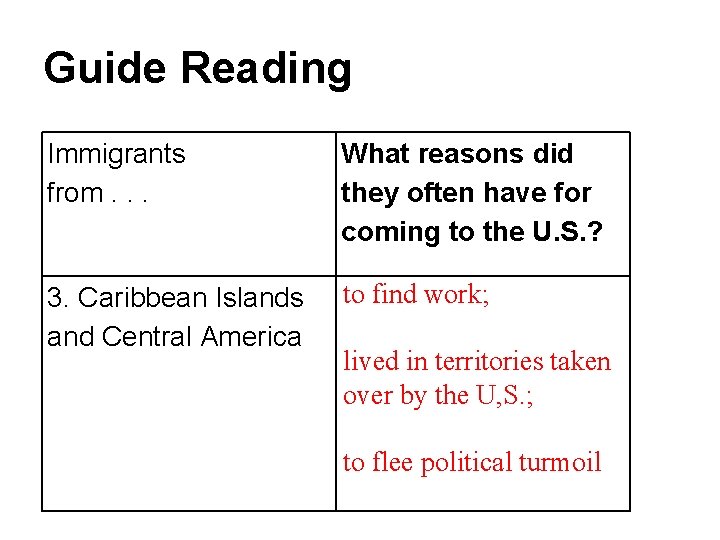 Guide Reading

| Immigrants from . . . | What reasons did they often have for coming to the U.S.? |
|---|---|
| 3. Caribbean Islands and Central America | to find work; lived in territories taken over by the U,S.; to flee political turmoil |